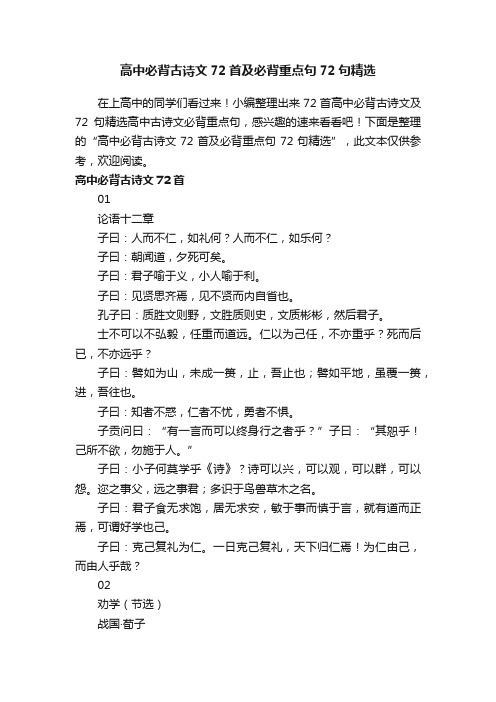 高中必背古诗文 72 首及必背重点句 72 句精选

在上高中的同学们看过来！小编整理出来 72 首高中必背古诗文及 72 句精选高中古诗文必背重点句，感兴趣的速来看看吧！下面是整理的“高中必背古诗文 72 首及必背重点句 72 句精选”，此文本仅供参考，欢迎阅读。

高中必背古诗文 72 首

01

论语十二章

子曰：人而不仁，如礼何？人而不仁，如乐何？

子曰：朝闻道，夕死可矣。

子曰：君子喻于义，小人喻于利。

子曰：见贤思齐焉，见不贤而内自省也。

孔子曰：质胜文则野，文胜质则史，文质彬彬，然后君子。

士不可以不弘毅，任重而道远。仁以为己任，不亦重乎？死而后已，不亦远乎？

子曰：譬如为山，未成一篑，止，吾止也；譬如平地，虽覆一篑，进，吾往也。

子曰：知者不惑，仁者不忧，勇者不惧。

子贡问曰：“有一言而可以终身行之者乎？”子曰：“其恕乎！己所不欲，勿施于人。”

子曰：小子何莫学乎《诗》？诗可以兴，可以观，可以群，可以怨。迩之事父，远之事君；多识于鸟兽草木之名。

子曰：君子食无求饱，居无求安，敏于事而慎于言，就有道而正焉，可谓好学也已。

子曰：克己复礼为仁。一日克己复礼，天下归仁焉！为仁由己，而由人乎哉？

02

劝学（节选）

战国·荀子